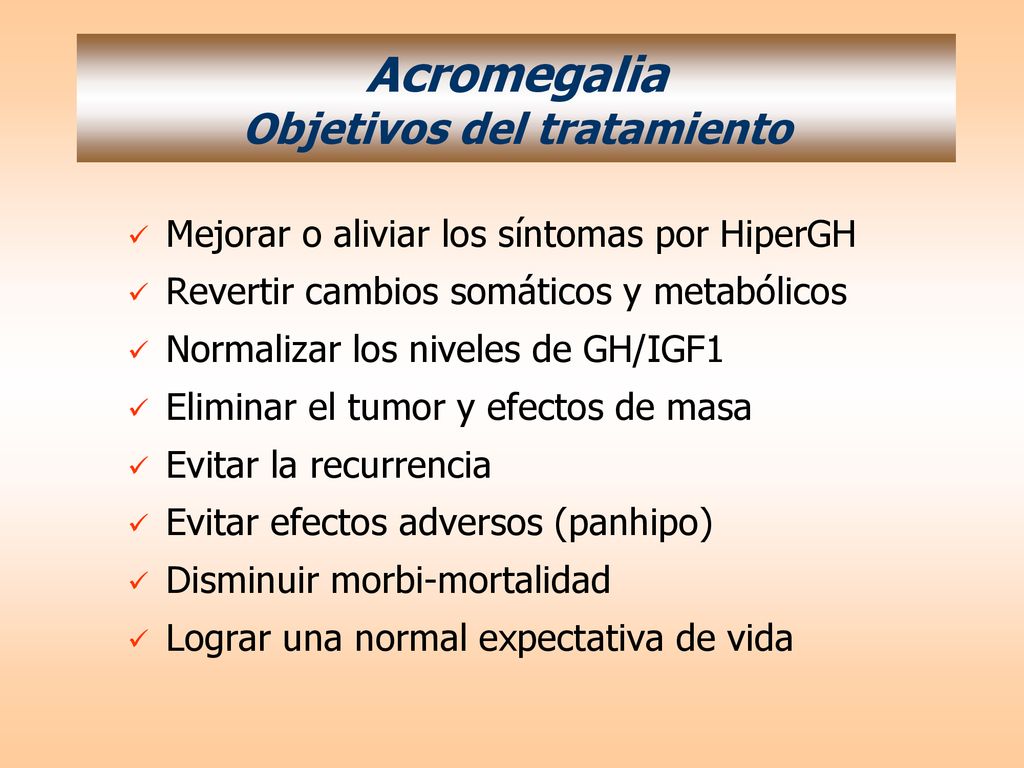 Acromegalia
Objetivos del tratamiento

✓ Mejorar o aliviar los síntomas por HiperGH
✓ Revertir cambios somáticos y metabólicos
✓ Normalizar los niveles de GH/IGF1
✓ Eliminar el tumor y efectos de masa
✓ Evitar la recurrencia
✓ Evitar efectos adversos (panhipo)
✓ Disminuir morbi-mortalidad
✓ Lograr una normal expectativa de vida